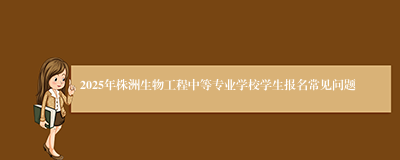 2025年株洲生物工程中等专业学校学生报名常见问题